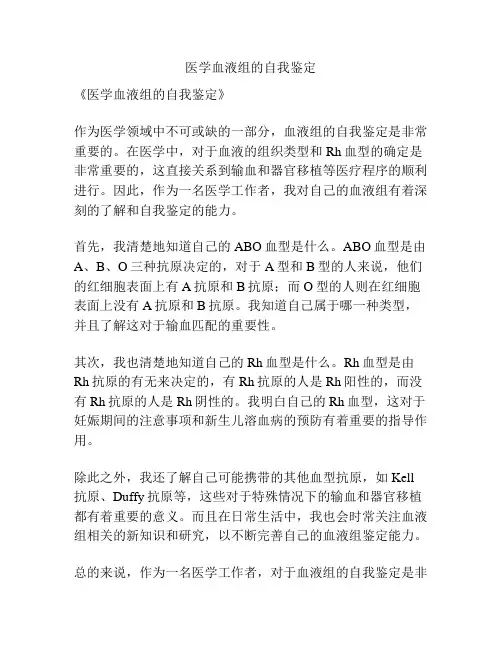 医学血液组的自我鉴定

《医学血液组的自我鉴定》

作为医学领域中不可或缺的一部分，血液组的自我鉴定是非常重要的。在医学中，对于血液的组织类型和 Rh 血型的确定是非常重要的，这直接关系到输血和器官移植等医疗程序的顺利进行。因此，作为一名医学工作者，我对自己的血液组有着深刻的了解和自我鉴定的能力。

首先，我清楚地知道自己的 ABO 血型是什么。ABO 血型是由 A、B、O 三种抗原决定的，对于 A 型和 B 型的人来说，他们的红细胞表面上有 A 抗原和 B 抗原；而 O 型的人则在红细胞表面上没有 A 抗原和 B 抗原。我知道自己属于哪一种类型，并且了解这对于输血匹配的重要性。

其次，我也清楚地知道自己的 Rh 血型是什么。Rh 血型是由 Rh 抗原的有无来决定的，有 Rh 抗原的人是 Rh 阳性的，而没有 Rh 抗原的人是 Rh 阴性的。我明白自己的 Rh 血型，这对于妊娠期间的注意事项和新生儿溶血病的预防有着重要的指导作用。

除此之外，我还了解自己可能携带的其他血型抗原，如 Kell 抗原、Duffy 抗原等，这些对于特殊情况下的输血和器官移植都有着重要的意义。而且在日常生活中，我也会时常关注血液组相关的新知识和研究，以不断完善自己的血液组鉴定能力。

总的来说，作为一名医学工作者，对于血液组的自我鉴定是非